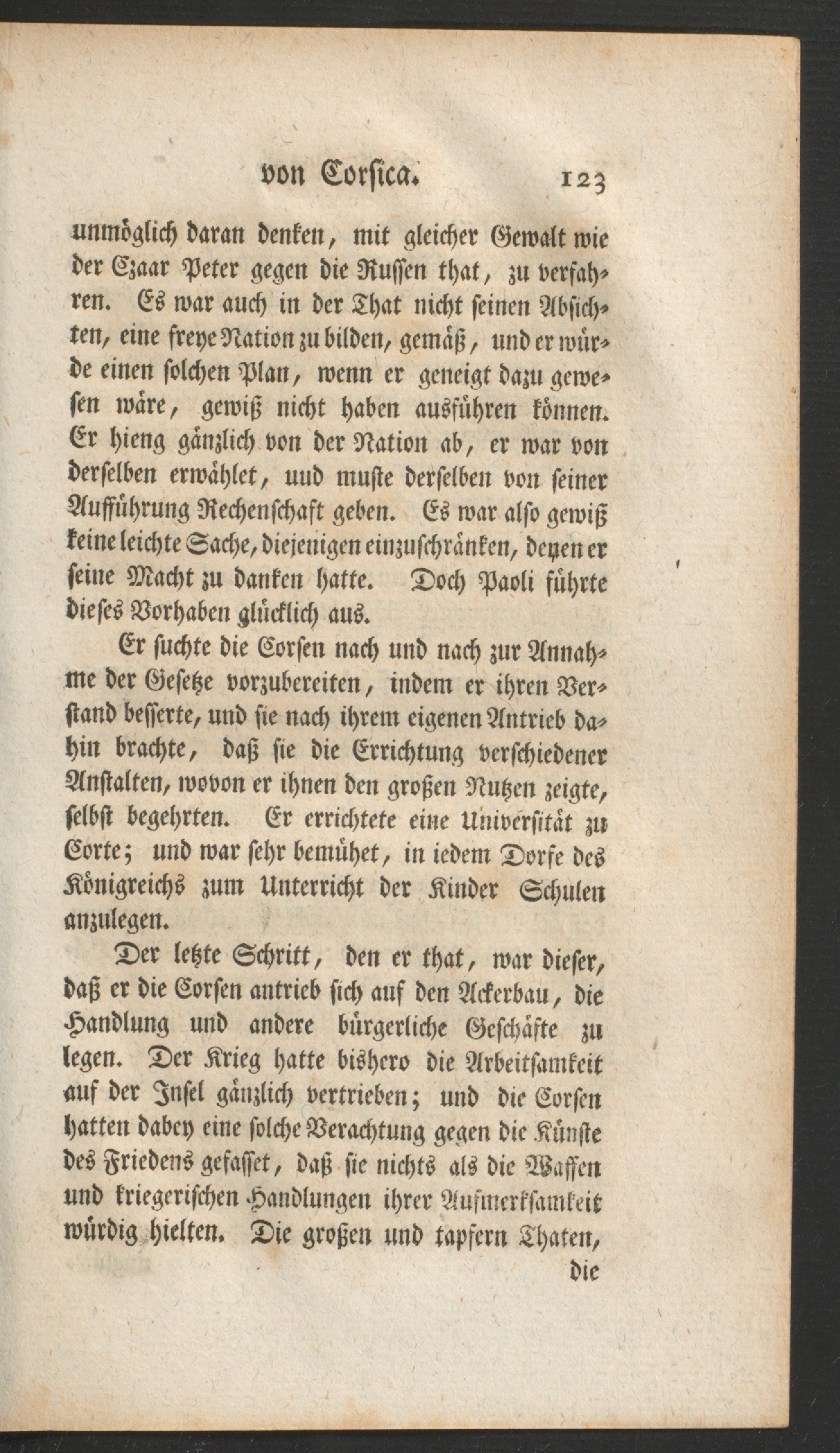 von Corsica. 123

unmöglich daran denken, mit gleicher Gewalt wie der Czaar Peter gegen die Russen that, zu verfahren. Es war auch in der That nicht seinen Absichten, eine freye Nation zu bilden, gemäß, und er würde einen solchen Plan, wenn er geneigt dazu gewesen wäre, gewiß nicht haben ausführen können. Er hieng gänzlich von der Nation ab, er war von derselben erwählet, uud muste derselben von seiner Aufführung Rechenschaft geben. Es war also gewiß keine leichte Sache, diejenigen einzuschränken, denen er seine Macht zu danken hatte. Doch Paoli führte dieses Vorhaben glücklich aus.

Er suchte die Corsen nach und nach zur Annahme der Gesetze vorzubereiten, indem er ihren Verstand besserte, und sie nach ihrem eigenen Antrieb dahin brachte, daß sie die Errichtung verschiedener Anstalten, wovon er ihnen den großen Nutzen zeigte, selbst begehrten. Er errichtete eine Universität zu Corte; und war sehr bemühet, in iedem Dorfe des Königreichs zum Unterricht der Kinder Schulen anzulegen.

Der letzte Schritt, den er that, war dieser, daß er die Corsen antrieb sich auf den Ackerbau, die Handlung und andere bürgerliche Geschäfte zu legen. Der Krieg hatte bishero die Arbeitsamkeit auf der Insel gänzlich vertrieben; und die Corsen hatten dabey eine solche Verachtung gegen die Künste des Friedens gefasset, daß sie nichts als die Waffen und kriegerischen Handlungen ihrer Aufmerksamkeit würdig hielten. Die großen und tapfern Thaten, die